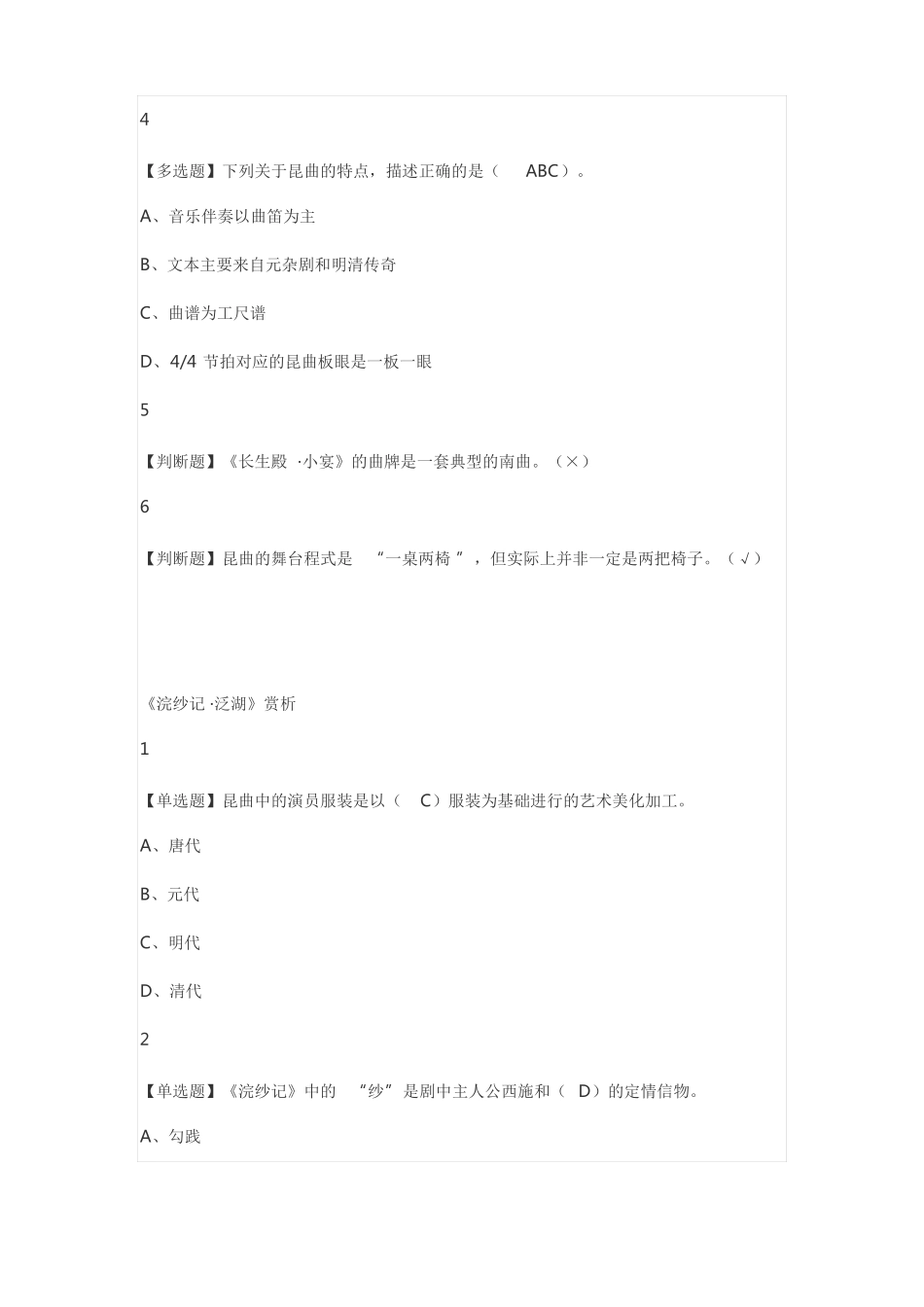 4

【多选题】下列关于昆曲的特点，描述正确的是（ ABC）。

A、音乐伴奏以曲笛为主

B、文本主要来自元杂剧和明清传奇

C、曲谱为工尺谱

D、4/4 节拍对应的昆曲板眼是一板一眼

5

【判断题】《长生殿 ·小宴》的曲牌是一套典型的南曲。（×）

6

【判断题】昆曲的舞台程式是 “一桌两椅 ”，但实际上并非一定是两把椅子。（√）

《浣纱记 ·泛湖》赏析

1

【单选题】昆曲中的演员服装是以（ C）服装为基础进行的艺术美化加工。

A、唐代

B、元代

C、明代

D、清代

2

【单选题】《浣纱记》中的 “纱” 是剧中主人公西施和（ D）的定情信物。

A、勾践